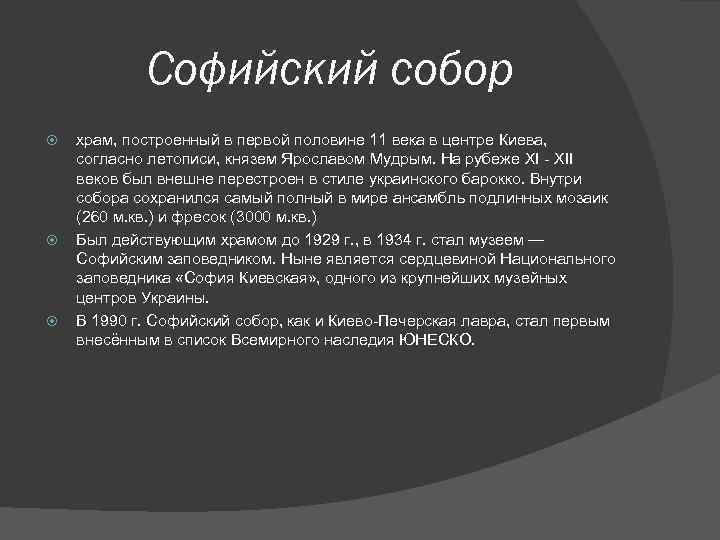 Софийский собор

храм, построенный в первой половине 11 века в центре Киева, согласно летописи, князем Ярославом Мудрым. На рубеже XI - XII веков был внешне перестроен в стиле украинского барокко. Внутри собора сохранился самый полный в мире ансамбль подлинных мозаик (260 м.кв.) и фресок (3000 м.кв.)

Был действующим храмом до 1929 г., в 1934 г. стал музеем — Софийским заповедником. Ныне является сердцевиной Национального заповедника «София Киевская», одного из крупнейших музейных центров Украины.

В 1990 г. Софийский собор, как и Киево-Печерская лавра, стал первым внесённым в список Всемирного наследия ЮНЕСКО.